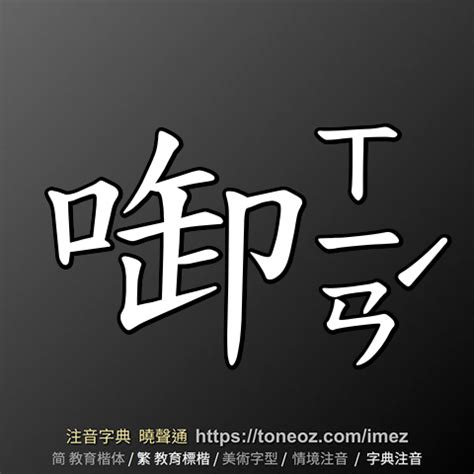 啣 ㄒㄧㄢˊ

注音字典 曉聲通 https://toneoz.com/imez
简 教育楷体 / 繁 教育標楷 / 美術字型 / 情境注音 / 字典注音